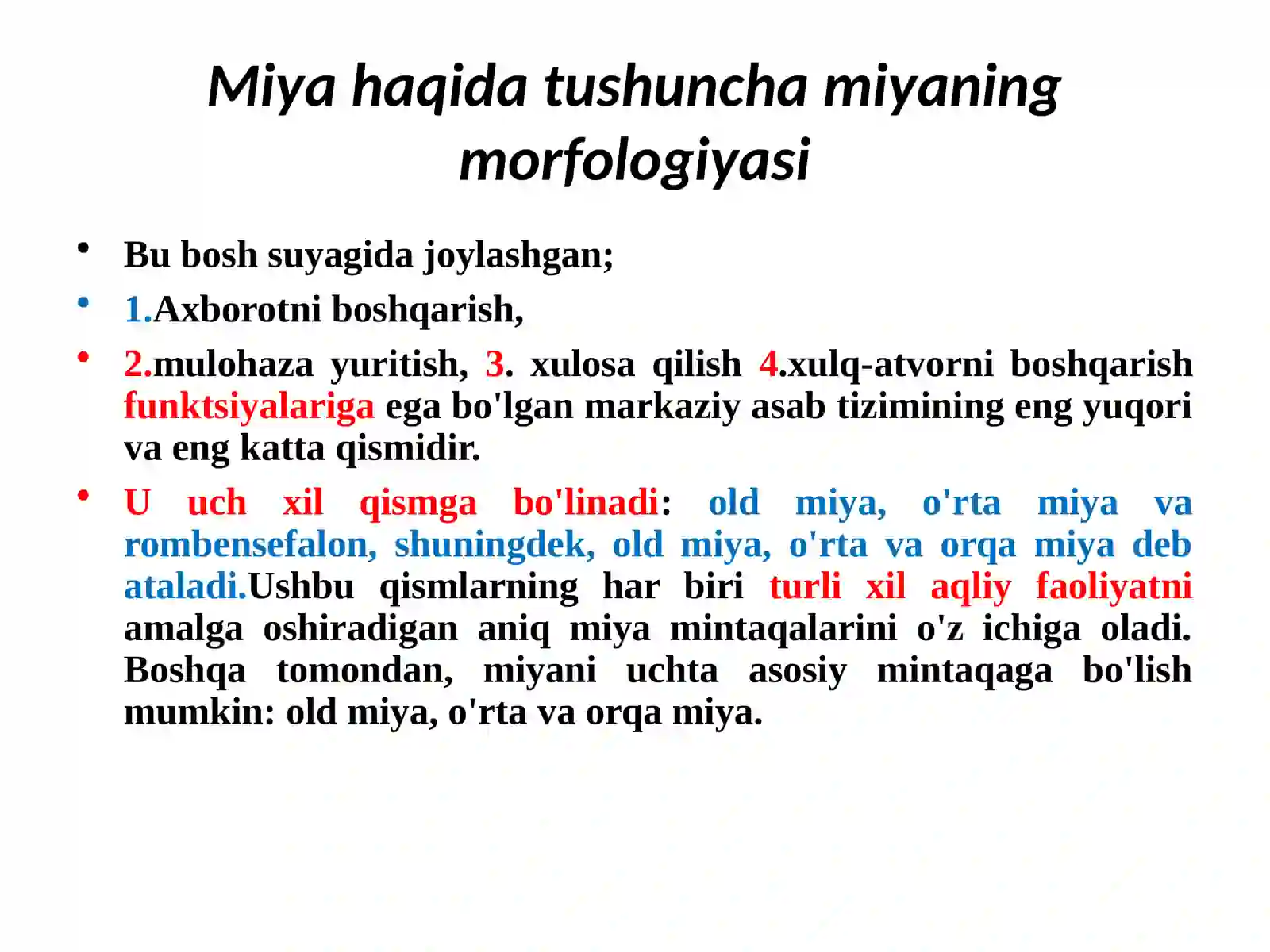 Miya haqida tushuncha miyaning morfologiyasi

• Bu bosh suyagida joylashgan;
• 1.Axborotni boshqarish,
• 2.mulohaza yuritish, 3. xulosa qilish 4.xulq-atvorni boshqarish funktsiyalariga ega bo'lgan markaziy asab tizimining eng yuqori va eng katta qismidir.
• U uch xil qismga bo'linadi: old miya, o'rta miya va rombensefalon, shuningdek, old miya, o'rta va orqa miya deb ataladi.Ushbu qismlarning har biri turli xil aqliy faoliyatni amalga oshiradigan aniq miya mintaqalarini o'z ichiga oladi. Boshqa tomondan, miyani uchta asosiy mintaqaga bo'lish mumkin: old miya, o'rta va orqa miya.